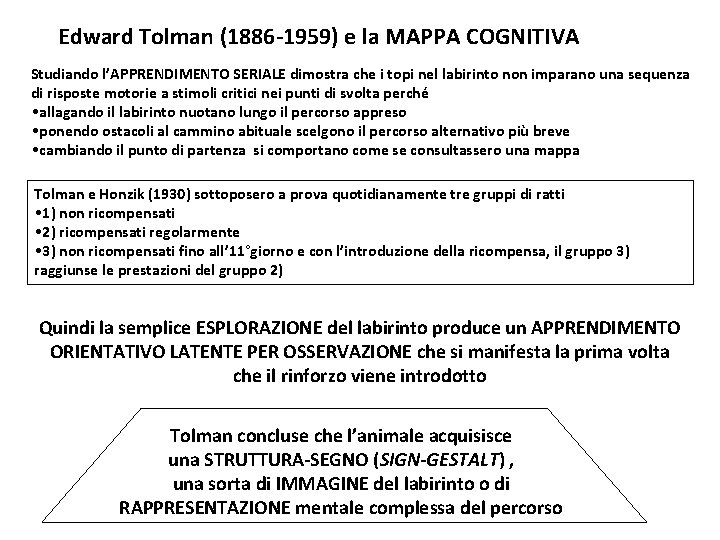 Edward Tolman (1886-1959) e la MAPPA COGNITIVA

Studiando l'APPRENDIMENTO SERIALE dimostra che i topi nel labirinto non imparano una sequenza di risposte motorie a stimoli critici nei punti di svolta perché
•allagando il labirinto nuotano lungo il percorso appreso
•ponendo ostacoli al cammino abituale scelgono il percorso alternativo più breve
•cambiando il punto di partenza si comportano come se consultassero una mappa

Tolman e Honzik (1930) sottoposero a prova quotidianamente tre gruppi di ratti
•1) non ricompensati
•2) ricompensati regolarmente
•3) non ricompensati fino all'11°giorno e con l'introduzione della ricompensa, il gruppo 3) raggiunse le prestazioni del gruppo 2)

Quindi la semplice ESPLORAZIONE del labirinto produce un APPRENDIMENTO ORIENTATIVO LATENTE PER OSSERVAZIONE che si manifesta la prima volta che il rinforzo viene introdotto

Tolman concluse che l'animale acquisisce una STRUTTURA-SEGNO (SIGN-GESTALT) , una sorta di IMMAGINE del labirinto o di RAPPRESENTAZIONE mentale complessa del percorso